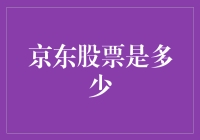 京东股票是多少